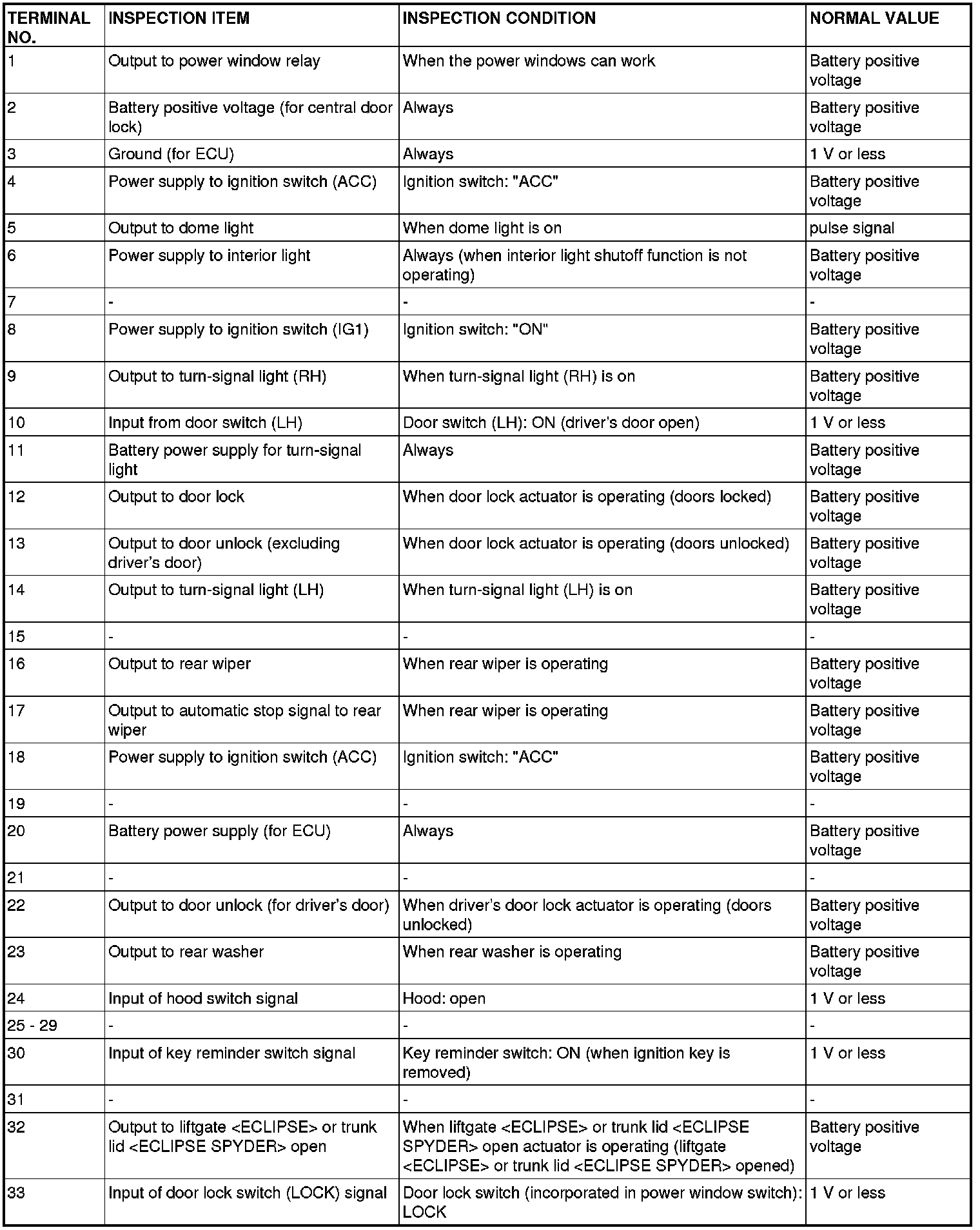 | TERMINAL NO. | INSPECTION ITEM | INSPECTION CONDITION | NORMAL VALUE |
|---|---|---|---|
| 1 | Output to power window relay | When the power windows can work | Battery positive voltage |
| 2 | Battery positive voltage (for central door lock) | Always | Battery positive voltage |
| 3 | Ground (for ECU) | Always | 1 V or less |
| 4 | Power supply to ignition switch (ACC) | Ignition switch: "ACC" | Battery positive voltage |
| 5 | Output to dome light | When dome light is on | pulse signal |
| 6 | Power supply to interior light | Always (when interior light shutoff function is not operating) | Battery positive voltage |
| 7 | - | - | - |
| 8 | Power supply to ignition switch (IG1) | Ignition switch: "ON" | Battery positive voltage |
| 9 | Output to turn-signal light (RH) | When turn-signal light (RH) is on | Battery positive voltage |
| 10 | Input from door switch (LH) | Door switch (LH): ON (driver's door open) | 1 V or less |
| 11 | Battery power supply for turn-signal light | Always | Battery positive voltage |
| 12 | Output to door lock | When door lock actuator is operating (doors locked) | Battery positive voltage |
| 13 | Output to door unlock (excluding driver's door) | When door lock actuator is operating (doors unlocked) | Battery positive voltage |
| 14 | Output to turn-signal light (LH) | When turn-signal light (LH) is on | Battery positive voltage |
| 15 | - | - | - |
| 16 | Output to rear wiper | When rear wiper is operating | Battery positive voltage |
| 17 | Output to automatic stop signal to rear wiper | When rear wiper is operating | Battery positive voltage |
| 18 | Power supply to ignition switch (ACC) | Ignition switch: "ACC" | Battery positive voltage |
| 19 | - | - | - |
| 20 | Battery power supply (for ECU) | Always | Battery positive voltage |
| 21 | - | - | - |
| 22 | Output to door unlock (for driver's door) | When driver's door lock actuator is operating (doors unlocked) | Battery positive voltage |
| 23 | Output to rear washer | When rear washer is operating | Battery positive voltage |
| 24 | Input of hood switch signal | Hood: open | 1 V or less |
| 25 - 29 | - | - | - |
| 30 | Input of key reminder switch signal | Key reminder switch: ON (when ignition key is removed) | 1 V or less |
| 31 | - | - | - |
| 32 | Output to liftgate <ECLIPSE> or trunk lid <ECLIPSE SPYDER> open | When liftgate <ECLIPSE> or trunk lid <ECLIPSE SPYDER> open actuator is operating (liftgate <ECLIPSE> or trunk lid <ECLIPSE SPYDER> opened) | Battery positive voltage |
| 33 | Input of door lock switch (LOCK) signal | Door lock switch (incorporated in power window switch): LOCK | 1 V or less |